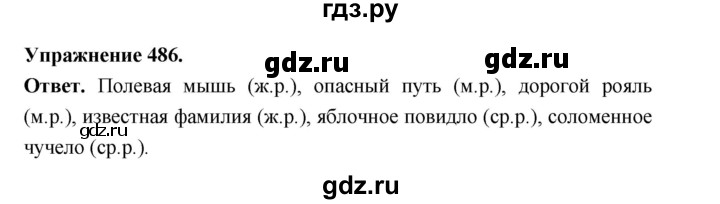 гдз.ру

Упражнение 486.

gdz.ru gdz.ru

Ответ. Полевая мышь (ж.р.), опасный путь (м.р.), дорогой рояль (м.р.), известная фамилия (ж.р.), яблочное повидло (ср.р.), соломенное чучело (ср.р.).

gdz.ru

gdz.ru